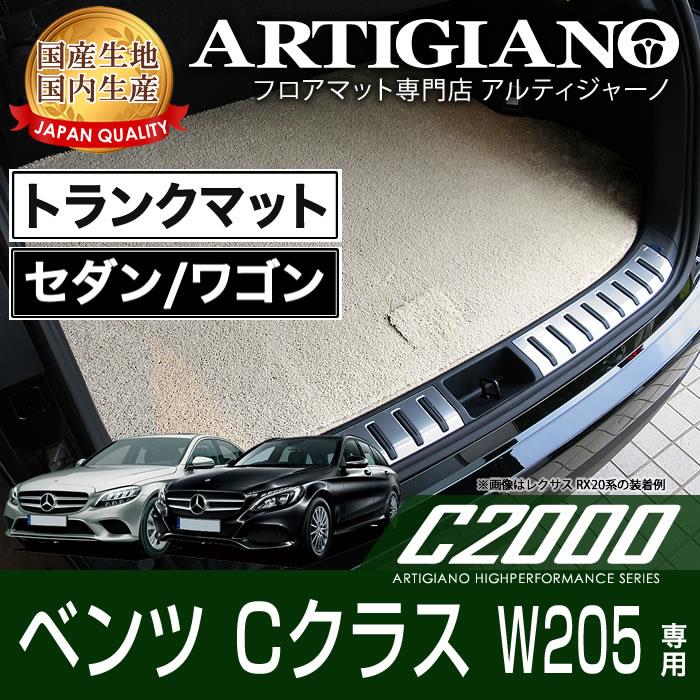 国産生地
国内生産
JAPAN QUALITY

ARTIGIANO
フロアマット専門店 アルティジャーノ

トランクマット

セダン/ワゴン

※画像はレクサス RX20系の装着例

C2000
ARTIGIANO HIGHPERFORMANCE SERIES

ベンツ Cクラス W205 専用